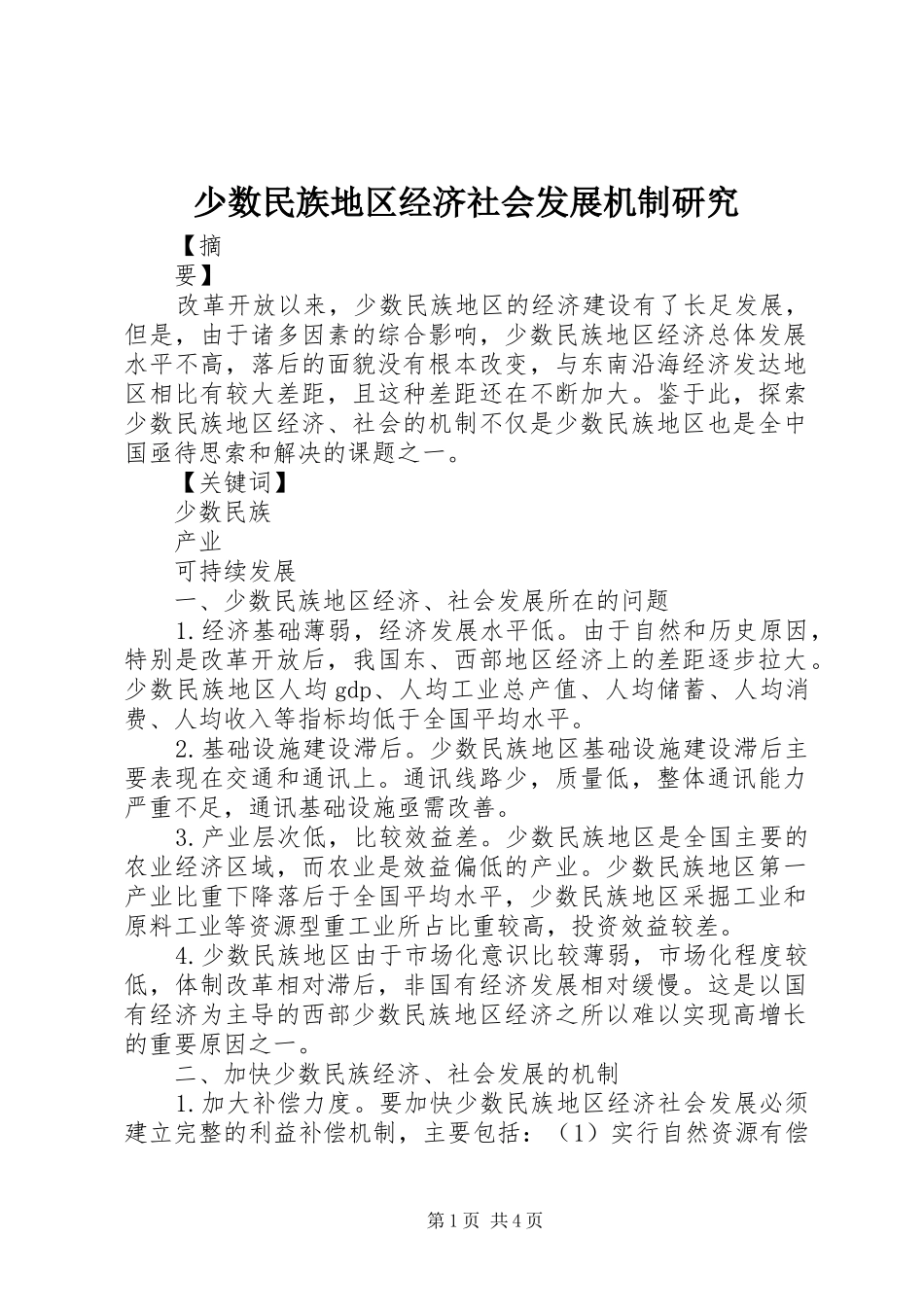 少数民族地区经济社会发展机制研究

【摘

要】

改革开放以来，少数民族地区的经济建设有了长足发展，但是，由于诸多因素的综合影响，少数民族地区经济总体发展水平不高，落后的面貌没有根本改变，与东南沿海经济发达地区相比有较大差距，且这种差距还在不断加大。鉴于此，探索少数民族地区经济、社会的机制不仅是少数民族地区也是全中国亟待思索和解决的课题之一。

【关键词】

少数民族

产业

可持续发展

一、少数民族地区经济、社会发展所在的问题

1.经济基础薄弱，经济发展水平低。由于自然和历史原因，特别是改革开放后，我国东、西部地区经济上的差距逐步拉大。少数民族地区人均gdp、人均工业总产值、人均储蓄、人均消费、人均收入等指标均低于全国平均水平。

2.基础设施建设滞后。少数民族地区基础设施建设滞后主要表现在交通和通讯上。通讯线路少，质量低，整体通讯能力严重不足，通讯基础设施亟需改善。

3.产业层次低，比较效益差。少数民族地区是全国主要的农业经济区域，而农业是效益偏低的产业。少数民族地区第一产业比重下降落后于全国平均水平，少数民族地区采掘工业和原料工业等资源型重工业所占比重较高，投资效益较差。

4.少数民族地区由于市场化意识比较薄弱，市场化程度较低，体制改革相对滞后，非国有经济发展相对缓慢。这是以国有经济为主导的西部少数民族地区经济之所以难以实现高增长的重要原因之一。

二、加快少数民族经济、社会发展的机制

1.加大补偿力度。要加快少数民族地区经济社会发展必须建立完整的利益补偿机制，主要包括：（1）实行自然资源有偿

第1页 共4页